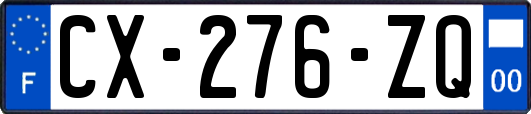 F
CX-276-ZQ
00